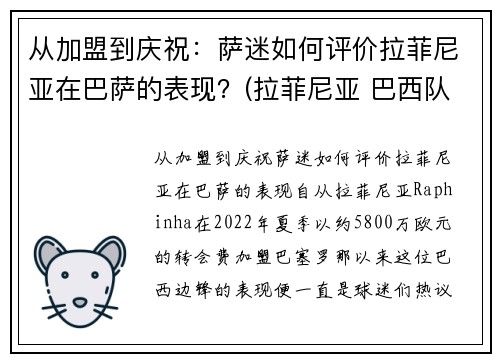 从加盟到庆祝：萨迷如何评价拉菲尼亚在巴萨的表现？(拉菲尼亚 巴西队

从加盟到庆祝萨迷如何评价拉菲尼亚在巴萨的表现自从拉菲尼亚Raphinha在2022年夏季以约5800万欧元的转会费加盟巴塞罗那以来这位巴西边锋的表现便一直是球迷们热议